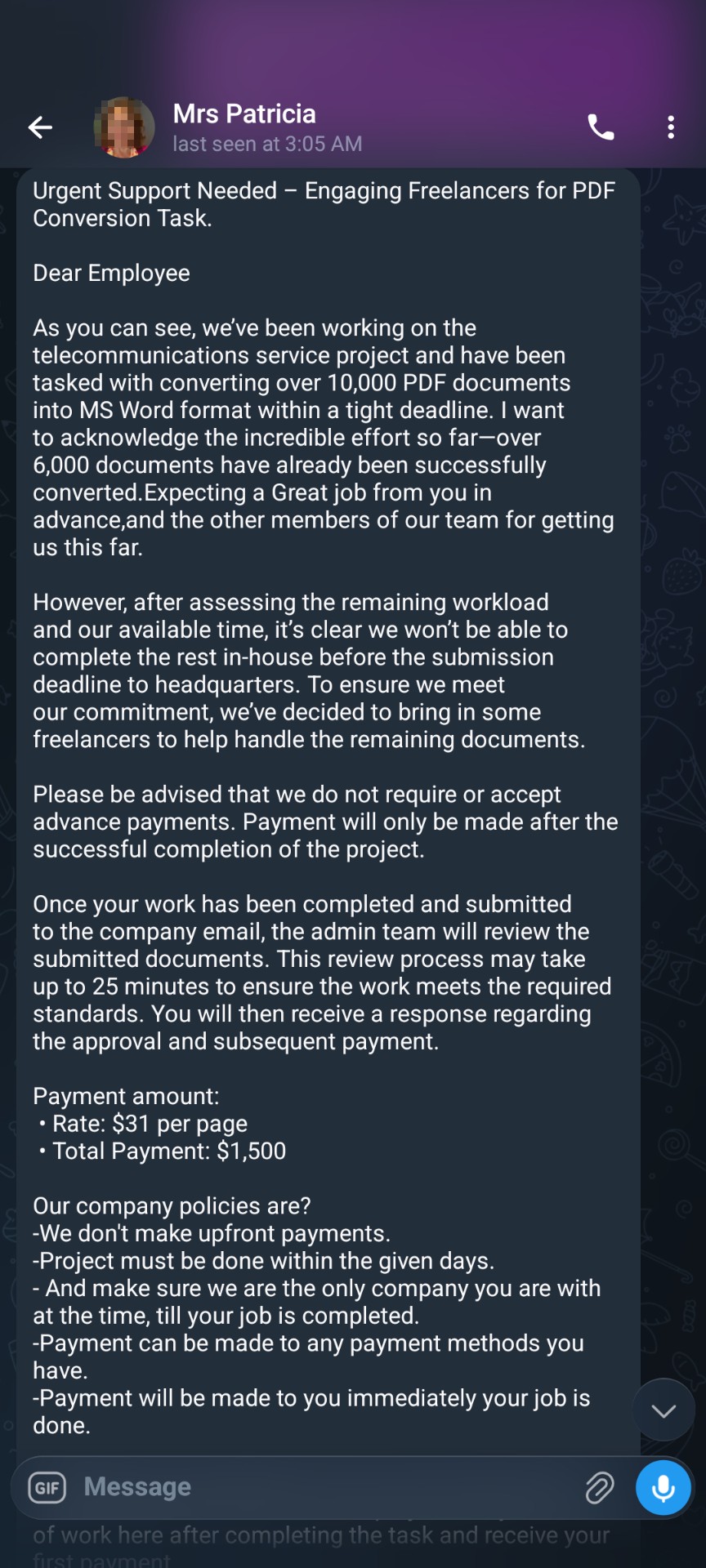 Mrs Patricia
last seen at 3:05 AM

Urgent Support Needed – Engaging Freelancers for PDF Conversion Task.

Dear Employee

As you can see, we've been working on the telecommunications service project and have been tasked with converting over 10,000 PDF documents into MS Word format within a tight deadline. I want to acknowledge the incredible effort so far—over 6,000 documents have already been successfully converted.Expecting a Great job from you in advance,and the other members of our team for getting us this far.

However, after assessing the remaining workload and our available time, it's clear we won't be able to complete the rest in-house before the submission deadline to headquarters. To ensure we meet our commitment, we've decided to bring in some freelancers to help handle the remaining documents.

Please be advised that we do not require or accept advance payments. Payment will only be made after the successful completion of the project.

Once your work has been completed and submitted to the company email, the admin team will review the submitted documents. This review process may take up to 25 minutes to ensure the work meets the required standards. You will then receive a response regarding the approval and subsequent payment.

Payment amount:
• Rate: $31 per page
• Total Payment: $1,500

Our company policies are?
-We don't make upfront payments.
-Project must be done within the given days.
- And make sure we are the only company you are with at the time, till your job is completed.
-Payment can be made to any payment methods you have.
-Payment will be made to you immediately your job is done.

GIF Message

of work here after completing the task and receive your first payment